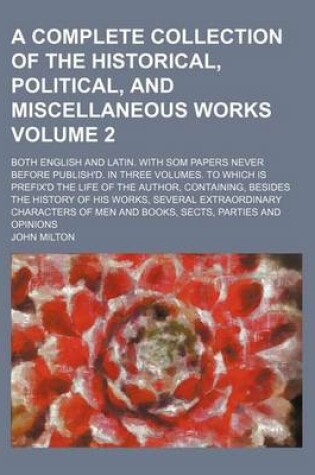 A COMPLETE COLLECTION OF THE HISTORICAL, POLITICAL, AND MISCELLANEOUS WORKS VOLUME 2

BOTH ENGLISH AND LATIN. WITH SOM PAPERS NEVER BEFORE PUBLISH'D. IN THREE VOLUMES. TO WHICH IS PREFIX'D THE LIFE OF THE AUTHOR, CONTAINING, BESIDES THE HISTORY OF HIS WORKS, SEVERAL EXTRAORDINARY CHARACTERS OF MEN AND BOOKS, SECTS, PARTIES AND OPINIONS

JOHN MILTON